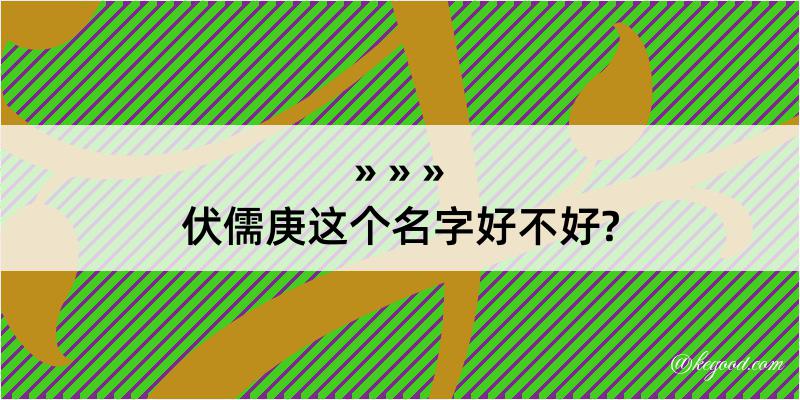 » » »
伏儒庚这个名字好不好?

@kegood.com